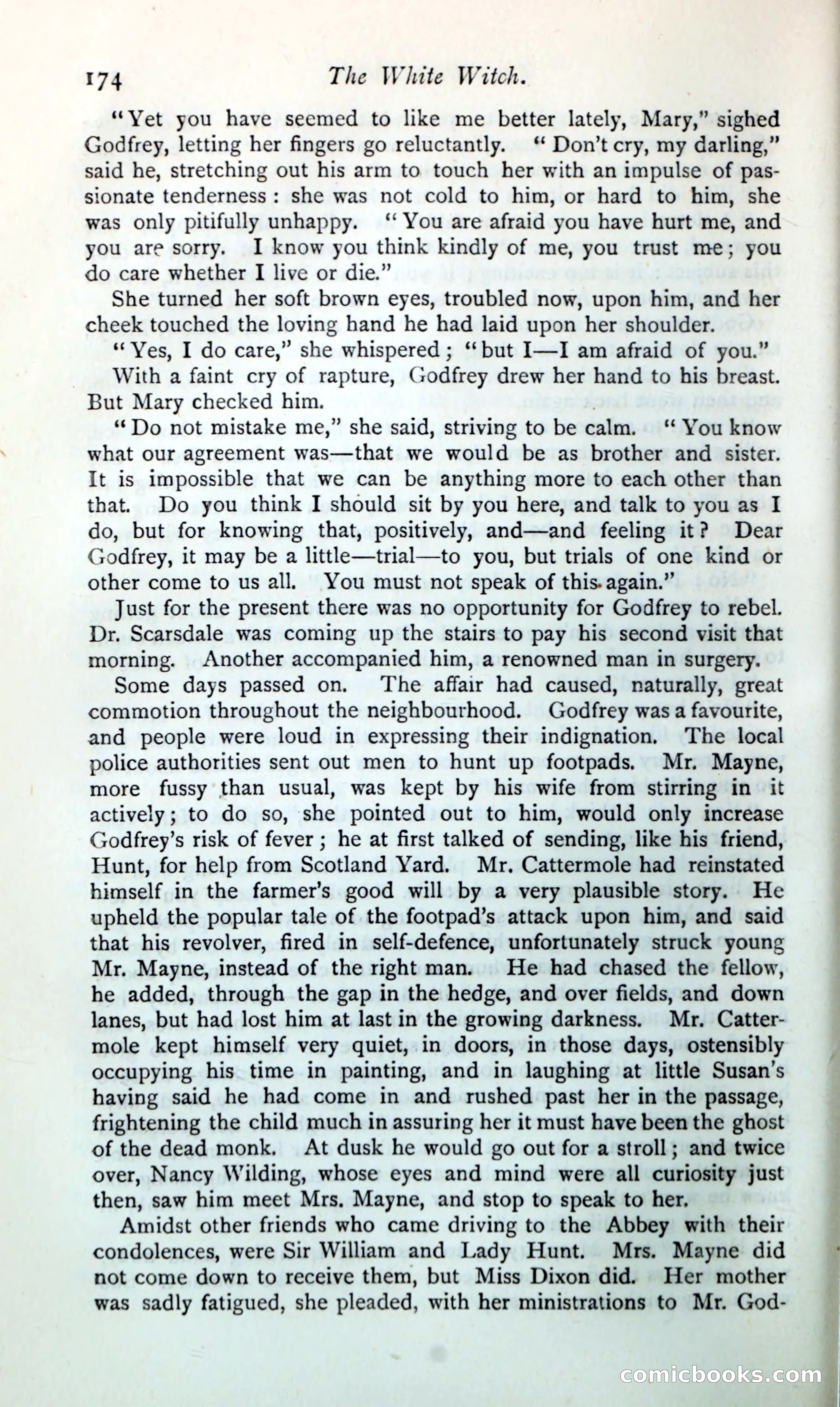 174 The White Witch.

"Yet you have seemed to like me better lately, Mary," sighed Godfrey, letting her fingers go reluctantly. "Don't cry, my darling," said he, stretching out his arm to touch her with an impulse of passionate tenderness: she was not cold to him, or hard to him, she was only pitifully unhappy. "You are afraid you have hurt me, and you are sorry. I know you think kindly of me, you trust me; you do care whether I live or die."

She turned her soft brown eyes, troubled now, upon him, and her cheek touched the loving hand he had laid upon her shoulder.

"Yes, I do care," she whispered; "but I—I am afraid of you."

With a faint cry of rapture, Godfrey drew her hand to his breast. But Mary checked him.

"Do not mistake me," she said, striving to be calm. "You know what our agreement was—that we would be as brother and sister. It is impossible that we can be anything more to each other than that. Do you think I should sit by you here, and talk to you as I do, but for knowing that, positively, and—and feeling it? Dear Godfrey, it may be a little—trial—to you, but trials of one kind or other come to us all. You must not speak of this again."

Just for the present there was no opportunity for Godfrey to rebel. Dr. Scarsdale was coming up the stairs to pay his second visit that morning. Another accompanied him, a renowned man in surgery.

Some days passed on. The affair had caused, naturally, great commotion throughout the neighbourhood. Godfrey was a favourite, and people were loud in expressing their indignation. The local police authorities sent out men to hunt up footpads. Mr. Mayne, more fussy than usual, was kept by his wife from stirring in it actively; to do so, she pointed out to him, would only increase Godfrey's risk of fever; he at first talked of sending, like his friend, Hunt, for help from Scotland Yard. Mr. Cattermole had reinstated himself in the farmer's good will by a very plausible story. He upheld the popular tale of the footpad's attack upon him, and said that his revolver, fired in self-defence, unfortunately struck young Mr. Mayne, instead of the right man. He had chased the fellow, he added, through the gap in the hedge, and over fields, and down lanes, but had lost him at last in the growing darkness. Mr. Cattermole kept himself very quiet, in doors, in those days, ostensibly occupying his time in painting, and in laughing at little Susan's having said he had come in and rushed past her in the passage, frightening the child much in assuring her it must have been the ghost of the dead monk. At dusk he would go out for a stroll; and twice over, Nancy Wilding, whose eyes and mind were all curiosity just then, saw him meet Mrs. Mayne, and stop to speak to her.

Amidst other friends who came driving to the Abbey with their condolences, were Sir William and Lady Hunt. Mrs. Mayne did not come down to receive them, but Miss Dixon did. Her mother was sadly fatigued, she pleaded, with her ministrations to Mr. God-

comicbooks.com